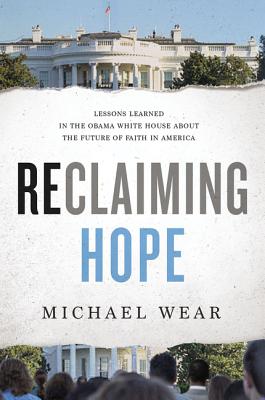 LESSONS LEARNED
IN THE OBAMA WHITE HOUSE ABOUT
THE FUTURE OF FAITH IN AMERICA

RECLAIMING
HOPE

MICHAEL WEAR